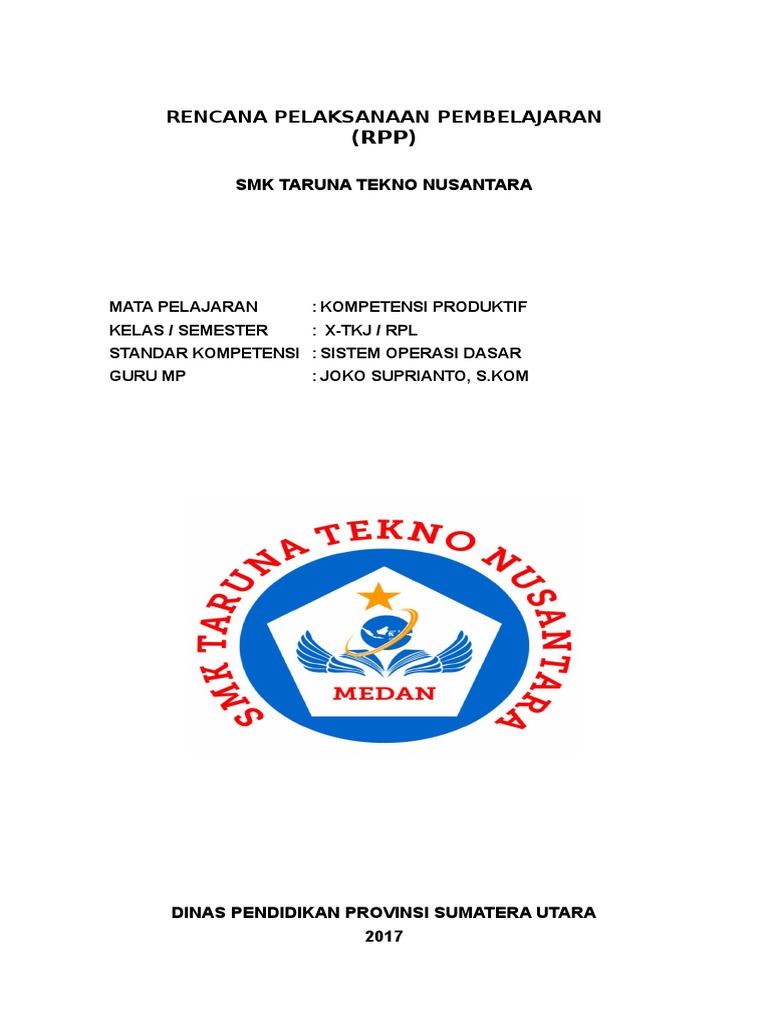 RENCANA PELAKSANAAN PEMBELAJARAN
(RPP)

SMK TARUNA TEKNO NUSANTARA

MATA PELAJARAN : KOMPETENSI PRODUKTIF
KELAS / SEMESTER : X-TKJ / RPL
STANDAR KOMPETENSI : SISTEM OPERASI DASAR
GURU MP : JOKO SUPRIANTO, S.KOM

SMK TARUNA TEKNO NUSANTARA
MEDAN

DINAS PENDIDIKAN PROVINSI SUMATERA UTARA
2017